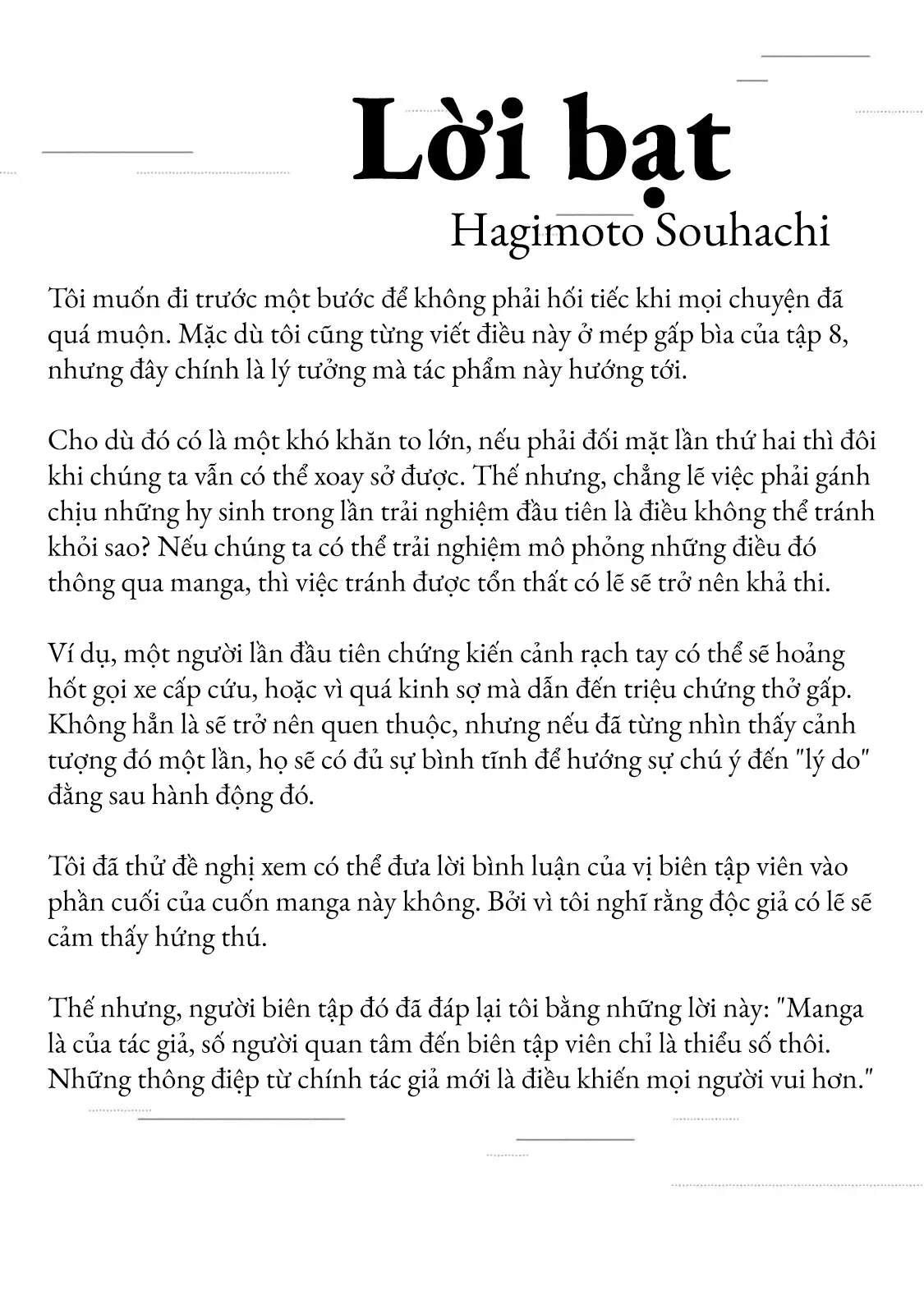 Lời bạt
Hagimoto Souhachi

Tôi muốn đi trước một bước để không phải hối tiếc khi mọi chuyện đã quá muộn. Mặc dù tôi cũng từng viết điều này ở mép gấp bìa của tập 8, nhưng đây chính là lý tưởng mà tác phẩm này hướng tới.

Cho dù đó có là một khó khăn to lớn, nếu phải đối mặt lần thứ hai thì đôi khi chúng ta vẫn có thể xoay sở được. Thế nhưng, chẳng lẽ việc phải gánh chịu những hy sinh trong lần trải nghiệm đầu tiên là điều không thể tránh khỏi sao? Nếu chúng ta có thể trải nghiệm mô phỏng những điều đó thông qua manga, thì việc tránh được tổn thất có lẽ sẽ trở nên khả thi.

Ví dụ, một người lần đầu tiên chứng kiến cảnh rạch tay có thể sẽ hoảng hốt gọi xe cấp cứu, hoặc vì quá kinh sợ mà dẫn đến triệu chứng thở gấp. Không hẳn là sẽ trở nên quen thuộc, nhưng nếu đã từng nhìn thấy cảnh tượng đó một lần, họ sẽ có đủ sự bình tĩnh để hướng sự chú ý đến "lý do" đằng sau hành động đó.

Tôi đã thử đề nghị xem có thể đưa lời bình luận của vị biên tập viên vào phần cuối của cuốn manga này không. Bởi vì tôi nghĩ rằng độc giả có lẽ sẽ cảm thấy hứng thú.

Thế nhưng, người biên tập đó đã đáp lại tôi bằng những lời này: "Manga là của tác giả, số người quan tâm đến biên tập viên chỉ là thiểu số thôi. Những thông điệp từ chính tác giả mới là điều khiến mọi người vui hơn."